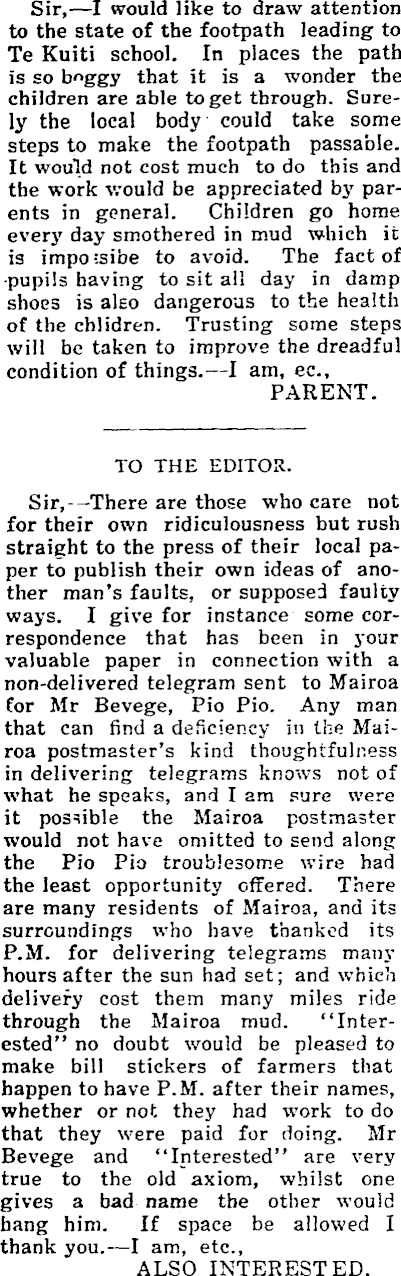 Sir,—I would like to draw attention to the state of the footpath leading to Te Kuiti school. In places the path is so boggy that it is a wonder the children are able to get through. Surely the local body could take some steps to make the footpath passable. It would not cost much to do this and the work would be appreciated by parents in general. Children go home every day smothered in mud which it is impossibe to avoid. The fact of pupils having to sit all day in damp shoes is also dangerous to the health of the chlidren. Trusting some steps will be taken to improve the dreadful condition of things.—I am, ec.,

PARENT.

TO THE EDITOR.

Sir,—There are those who care not for their own ridiculousness but rush straight to the press of their local paper to publish their own ideas of another man's faults, or supposed faulty ways. I give for instance some correspondence that has been in your valuable paper in connection with a non-delivered telegram sent to Mairoa for Mr Bevege, Pio Pio. Any man that can find a deficiency in the Mairoa postmaster's kind thoughtfulness in delivering telegrams knows not of what he speaks, and I am sure were it possible the Mairoa postmaster would not have omitted to send along the Pio Pio troublesome wire had the least opportunity offered. There are many residents of Mairoa, and its surroundings who have thanked its P.M. for delivering telegrams many hours after the sun had set; and which delivery cost them many miles ride through the Mairoa mud. "Interested" no doubt would be pleased to make bill stickers of farmers that happen to have P.M. after their names, whether or not they had work to do that they were paid for doing. Mr Bevege and "Interested" are very true to the old axiom, whilst one gives a bad name the other would hang him. If space be allowed I thank you.—I am, etc.,

ALSO INTERESTED.